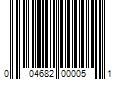 0 04682 00005 1